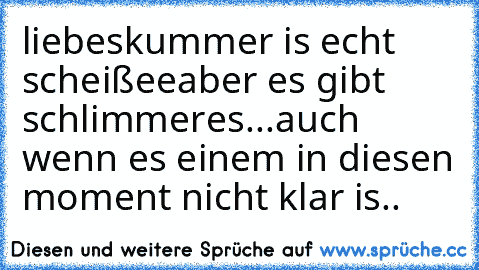 liebeskummer is echt scheißeeaber es gibt schlimmeres...auch wenn es einem in diesen moment nicht klar is..

Diesen und weitere Sprüche auf www.sprüche.cc